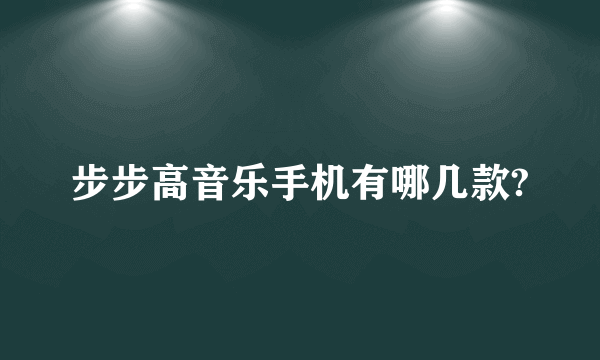 步步高音乐手机有哪几款?